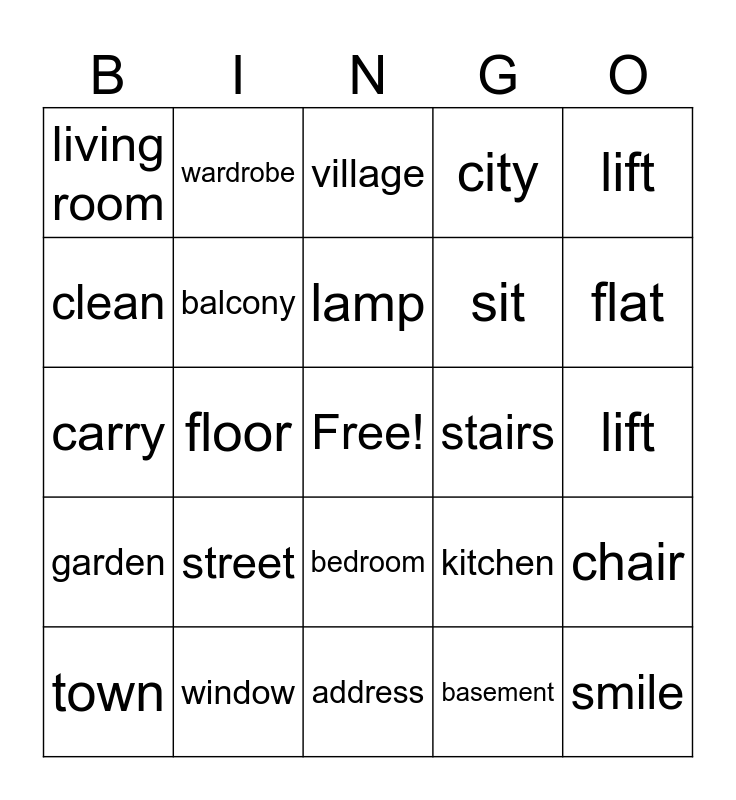 | B | I | N | G | O |
|---|---|---|---|---|
| living room | wardrobe | village | city | lift |
| clean | balcony | lamp | sit | flat |
| carry | floor | Free! | stairs | lift |
| garden | street | bedroom | kitchen | chair |
| town | window | address | basement | smile |